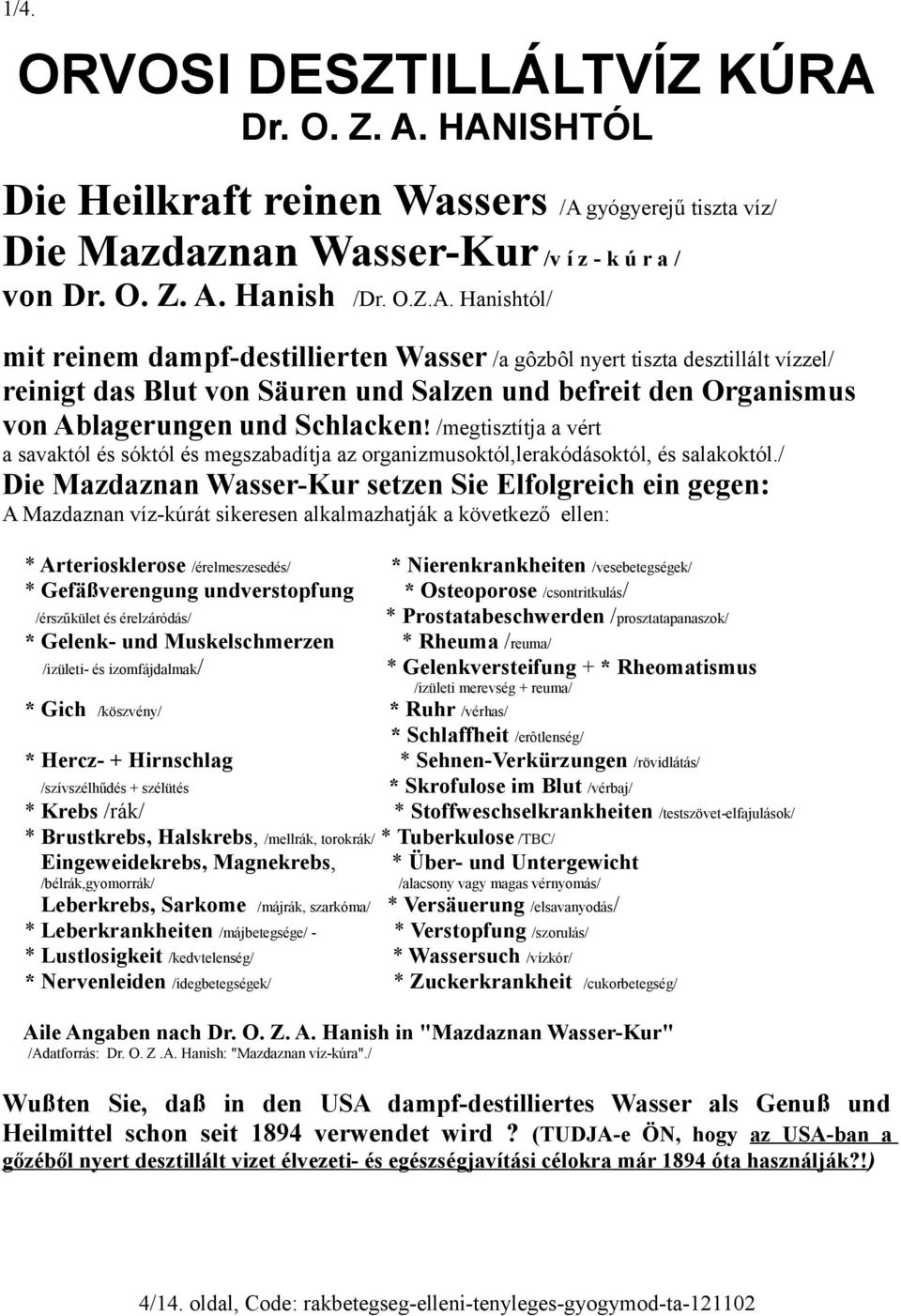 1/4.

ORVOSI DESZTILLÁLTVÍZ KÚRA
Dr. O. Z. A. HANISHTÓL

Die Heilkraft reinen Wassers /A gyógyerejű tiszta víz/
Die Mazdaznan Wasser-Kur /v í z - k ú r a /
von Dr. O. Z. A. Hanish /Dr. O.Z.A. Hanishtól/

mit reinem dampf-destillierten Wasser /a gôzbôl nyert tiszta desztillált vízzel/ reinigt das Blut von Säuren und Salzen und befreit den Organismus von Ablagerungen und Schlacken! /megtisztítja a vért a savaktól és sóktól és megszabadítja az organizmusoktól,lerakódásoktól, és salakoktól./
Die Mazdaznan Wasser-Kur setzen Sie Elfolgreich ein gegen:
A Mazdaznan víz-kúrát sikeresen alkalmazhatják a következő ellen:

* Arteriosklerose /érelmeszesedés/
* Gefäßverengung undverstopfung /érszűkület és érelzáródás/
* Gelenk- und Muskelschmerzen /izületi- és izomfájdalmak/
* Gich /köszvény/
* Hercz- + Hirnschlag /szívszélhűdés + szélütés
* Krebs /rák/
* Brustkrebs, Halskrebs, /mellrák, torokrák/
Eingeweidekrebs, Magnekrebs, /bélrák,gyomorrák/
Leberkrebs, Sarkome /májrák, szarkóma/
* Leberkrankheiten /májbetegsége/ -
* Lustlosigkeit /kedvtelenség/
* Nervenleiden /idegbetegségek/

* Nierenkrankheiten /vesebetegségek/
* Osteoporose /csontritkulás/
* Prostatabeschwerden /prosztatapanaszok/
* Rheuma /reuma/
* Gelenkversteifung + * Rheomatismus /izületi merevség + reuma/
* Ruhr /vérhas/
* Schlaffheit /erôtlenség/
* Sehnen-Verkürzungen /rövidlátás/
* Skrofulose im Blut /vérbaj/
* Stoffweschselkrankheiten /testszövet-elfajulások/
* Tuberkulose /TBC/
* Über- und Untergewicht /alacsony vagy magas vérnyomás/
* Versäuerung /elsavanyodás/
* Verstopfung /szorulás/
* Wassersuch /vízkór/
* Zuckerkrankheit /cukorbetegség/

Aile Angaben nach Dr. O. Z. A. Hanish in "Mazdaznan Wasser-Kur"
/Adatforrás: Dr. O. Z .A. Hanish: "Mazdaznan víz-kúra"./

Wußten Sie, daß in den USA dampf-destilliertes Wasser als Genuß und Heilmittel schon seit 1894 verwendet wird ? (TUDJA-e ÖN, hogy az USA-ban a gőzéből nyert desztillált vizet élvezeti- és egészségjavítási célokra már 1894 óta használják?!)

4/14. oldal, Code: rakbetegseg-elleni-tenyleges-gyogymod-ta-121102